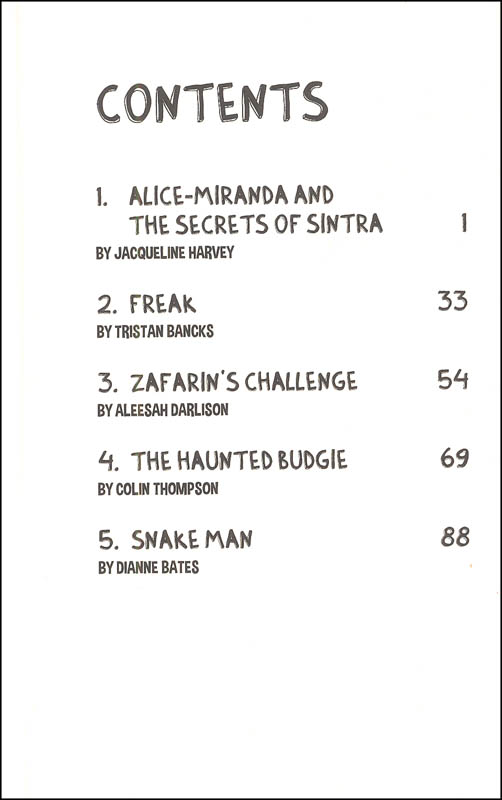 CONTENTS

1. ALICE-MIRANDA AND THE SECRETS OF SINTRA 1
BY JACQUELINE HARVEY

2. FREAK 33
BY TRISTAN BANCKS

3. ZAFARIN'S CHALLENGE 54
BY ALEESAH DARLISON

4. THE HAUNTED BUDGIE 69
BY COLIN THOMPSON

5. SNAKE MAN 88
BY DIANNE BATES